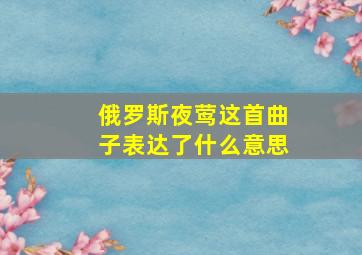 俄罗斯夜莺这首曲子表达了什么意思